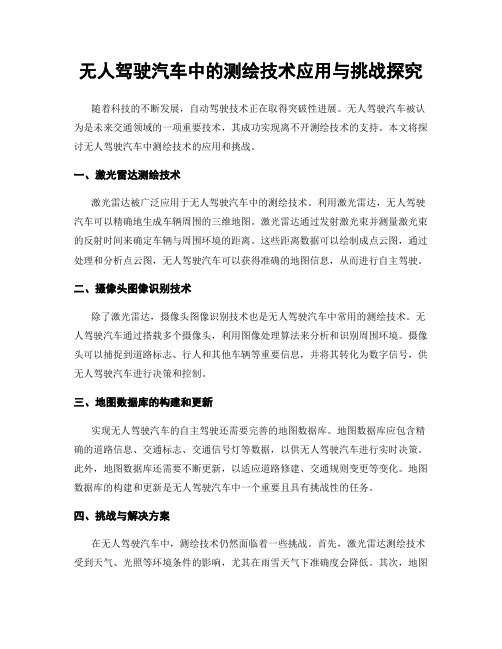 无人驾驶汽车中的测绘技术应用与挑战探究

随着科技的不断发展，自动驾驶技术正在取得突破性进展。无人驾驶汽车被认为是未来交通领域的一项重要技术，其成功实现离不开测绘技术的支持。本文将探讨无人驾驶汽车中测绘技术的应用和挑战。

一、激光雷达测绘技术

激光雷达被广泛应用于无人驾驶汽车中的测绘技术。利用激光雷达，无人驾驶汽车可以精确地生成车辆周围的三维地图。激光雷达通过发射激光束并测量激光束的反射时间来确定车辆与周围环境的距离。这些距离数据可以绘制成点云图，通过处理和分析点云图，无人驾驶汽车可以获得准确的地图信息，从而进行自主驾驶。

二、摄像头图像识别技术

除了激光雷达，摄像头图像识别技术也是无人驾驶汽车中常用的测绘技术。无人驾驶汽车通过搭载多个摄像头，利用图像处理算法来分析和识别周围环境。摄像头可以捕捉到道路标志、行人和其他车辆等重要信息，并将其转化为数字信号，供无人驾驶汽车进行决策和控制。

三、地图数据库的构建和更新

实现无人驾驶汽车的自主驾驶还需要完善的地图数据库。地图数据库应包含精确的道路信息、交通标志、交通信号灯等数据，以供无人驾驶汽车进行实时决策。此外，地图数据库还需要不断更新，以适应道路修建、交通规则变更等变化。地图数据库的构建和更新是无人驾驶汽车中一个重要且具有挑战性的任务。

四、挑战与解决方案

在无人驾驶汽车中，测绘技术仍然面临着一些挑战。首先，激光雷达测绘技术受到天气、光照等环境条件的影响，尤其在雨雪天气下准确度会降低。其次，地图